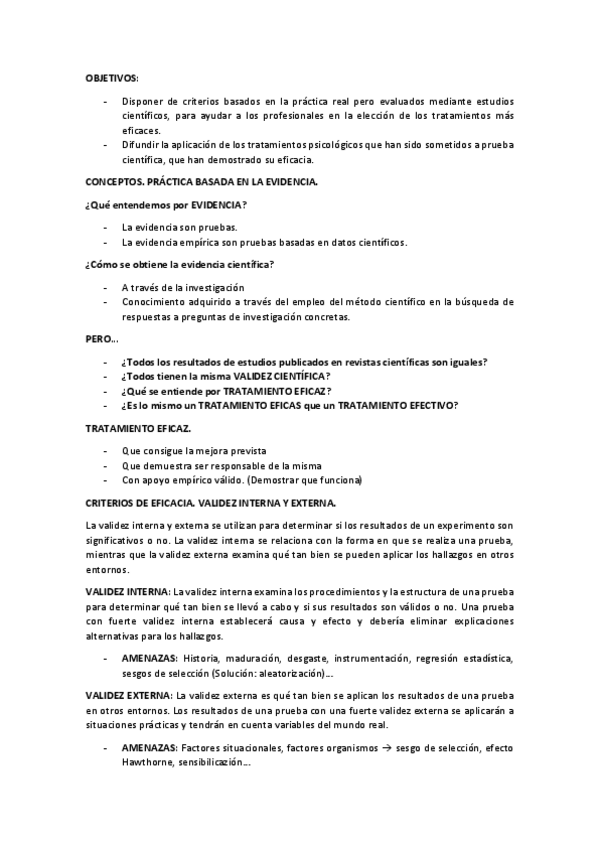 OBJETIVOS:

- Disponer de criterios basados en la práctica real pero evaluados mediante estudios científicos, para ayudar a los profesionales en la elección de los tratamientos más eficaces.
- Difundir la aplicación de los tratamientos psicológicos que han sido sometidos a prueba científica, que han demostrado su eficacia.

CONCEPTOS. PRÁCTICA BASADA EN LA EVIDENCIA.

¿Qué entendemos por EVIDENCIA?

- La evidencia son pruebas.
- La evidencia empírica son pruebas basadas en datos científicos.

¿Cómo se obtiene la evidencia científica?

- A través de la investigación
- Conocimiento adquirido a través del empleo del método científico en la búsqueda de respuestas a preguntas de investigación concretas.

PERO…

- ¿Todos los resultados de estudios publicados en revistas científicas son iguales?
- ¿Todos tienen la misma VALIDEZ CIENTÍFICA?
- ¿Qué se entiende por TRATAMIENTO EFICAZ?
- ¿Es lo mismo un TRATAMIENTO EFICAS que un TRATAMIENTO EFECTIVO?

TRATAMIENTO EFICAZ.

- Que consigue la mejora prevista
- Que demuestra ser responsable de la misma
- Con apoyo empírico válido. (Demostrar que funciona)

CRITERIOS DE EFICACIA. VALIDEZ INTERNA Y EXTERNA.

La validez interna y externa se utilizan para determinar si los resultados de un experimento son significativos o no. La validez interna se relaciona con la forma en que se realiza una prueba, mientras que la validez externa examina qué tan bien se pueden aplicar los hallazgos en otros entornos.

VALIDEZ INTERNA: La validez interna examina los procedimientos y la estructura de una prueba para determinar qué tan bien se llevó a cabo y si sus resultados son válidos o no. Una prueba con fuerte validez interna establecerá causa y efecto y debería eliminar explicaciones alternativas para los hallazgos.

- AMENAZAS: Historia, maduración, desgaste, instrumentación, regresión estadística, sesgos de selección (Solución: aleatorización)…

VALIDEZ EXTERNA: La validez externa es qué tan bien se aplican los resultados de una prueba en otros entornos. Los resultados de una prueba con una fuerte validez externa se aplicarán a situaciones prácticas y tendrán en cuenta variables del mundo real.

- AMENAZAS: Factores situacionales, factores organismos → sesgo de selección, efecto Hawthorne, sensibilización…